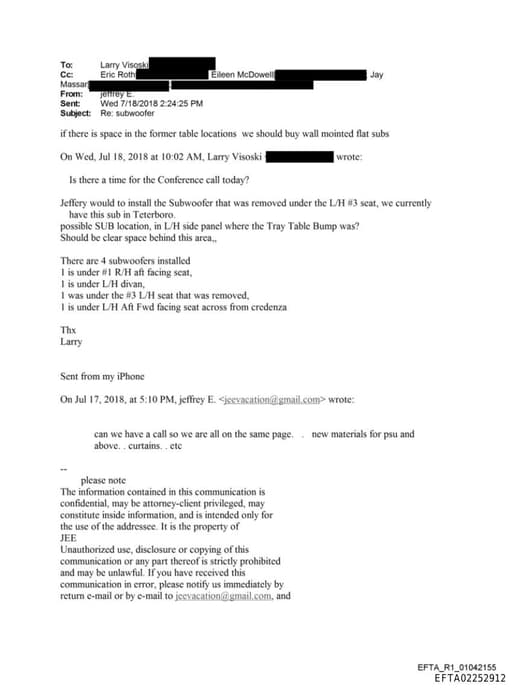 To: Larry Visoski
Cc: Eric Roth Eileen McDowell Jay Massar
From: jeffrey E.
Sent: Wed 7/18/2018 2:24:25 PM
Subject: Re: subwoofer

if there is space in the former table locations we should buy wall mointed flat subs

On Wed, Jul 18, 2018 at 10:02 AM, Larry Visoski wrote:

Is there a time for the Conference call today?

Jeffery would to install the Subwoofer that was removed under the L/H #3 seat, we currently have this sub in Teterboro.
possible SUB location, in L/H side panel where the Tray Table Bump was?
Should be clear space behind this area,,

There are 4 subwoofers installed
1 is under #1 R/H aft facing seat,
1 is under L/H divan,
1 was under the #3 L/H seat that was removed,
1 is under L/H Aft Fwd facing seat across from credenza

Thx
Larry

Sent from my iPhone

On Jul 17, 2018, at 5:10 PM, jeffrey E. <jeevacation@gmail.com> wrote:

can we have a call so we are all on the same page. . new materials for psu and above. . curtains. . etc

--
please note
The information contained in this communication is confidential, may be attorney-client privileged, may constitute inside information, and is intended only for the use of the addressee. It is the property of JEE
Unauthorized use, disclosure or copying of this communication or any part thereof is strictly prohibited and may be unlawful. If you have received this communication in error, please notify us immediately by return e-mail or by e-mail to jeevacation@gmail.com, and

EFTA_R1_01042155
EFTA02252912